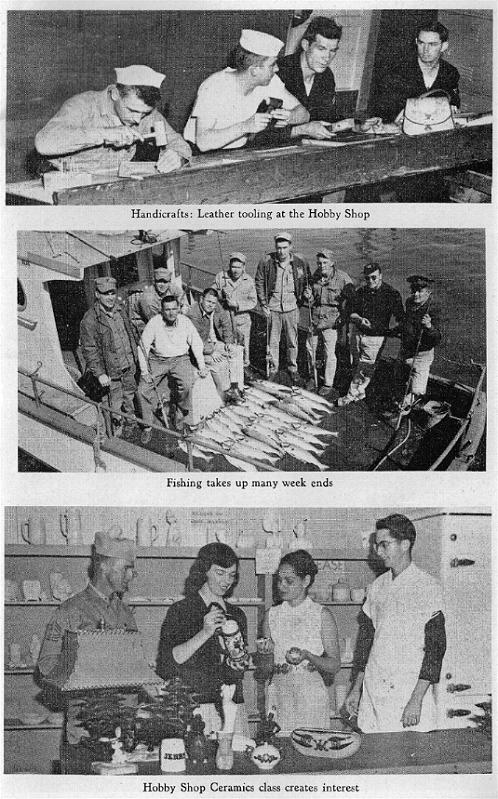 Handicrafts: Leather tooling at the Hobby Shop

Fishing takes up many week ends

Hobby Shop Ceramics class creates interest